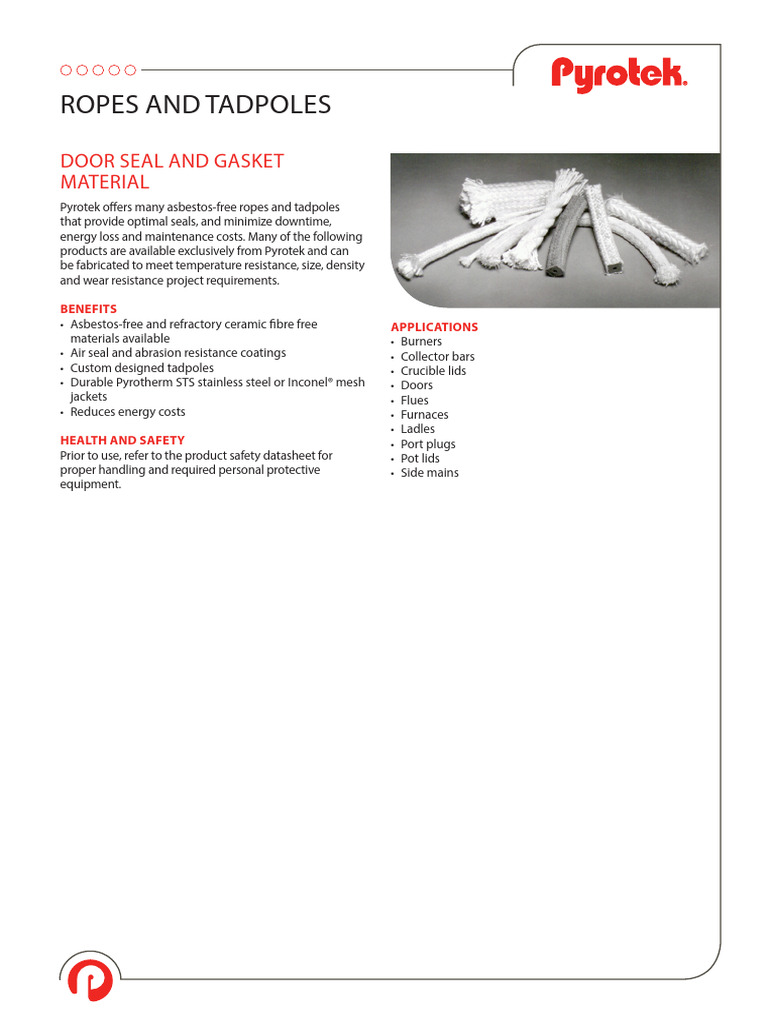 Pyrotek.

ROPES AND TADPOLES

DOOR SEAL AND GASKET MATERIAL

Pyrotek offers many asbestos-free ropes and tadpoles that provide optimal seals, and minimize downtime, energy loss and maintenance costs. Many of the following products are available exclusively from Pyrotek and can be fabricated to meet temperature resistance, size, density and wear resistance project requirements.

BENEFITS
• Asbestos-free and refractory ceramic fibre free materials available
• Air seal and abrasion resistance coatings
• Custom designed tadpoles
• Durable Pyrotherm STS stainless steel or Inconel® mesh jackets
• Reduces energy costs

HEALTH AND SAFETY
Prior to use, refer to the product safety datasheet for proper handling and required personal protective equipment.

APPLICATIONS
• Burners
• Collector bars
• Crucible lids
• Doors
• Flues
• Furnaces
• Ladles
• Port plugs
• Pot lids
• Side mains